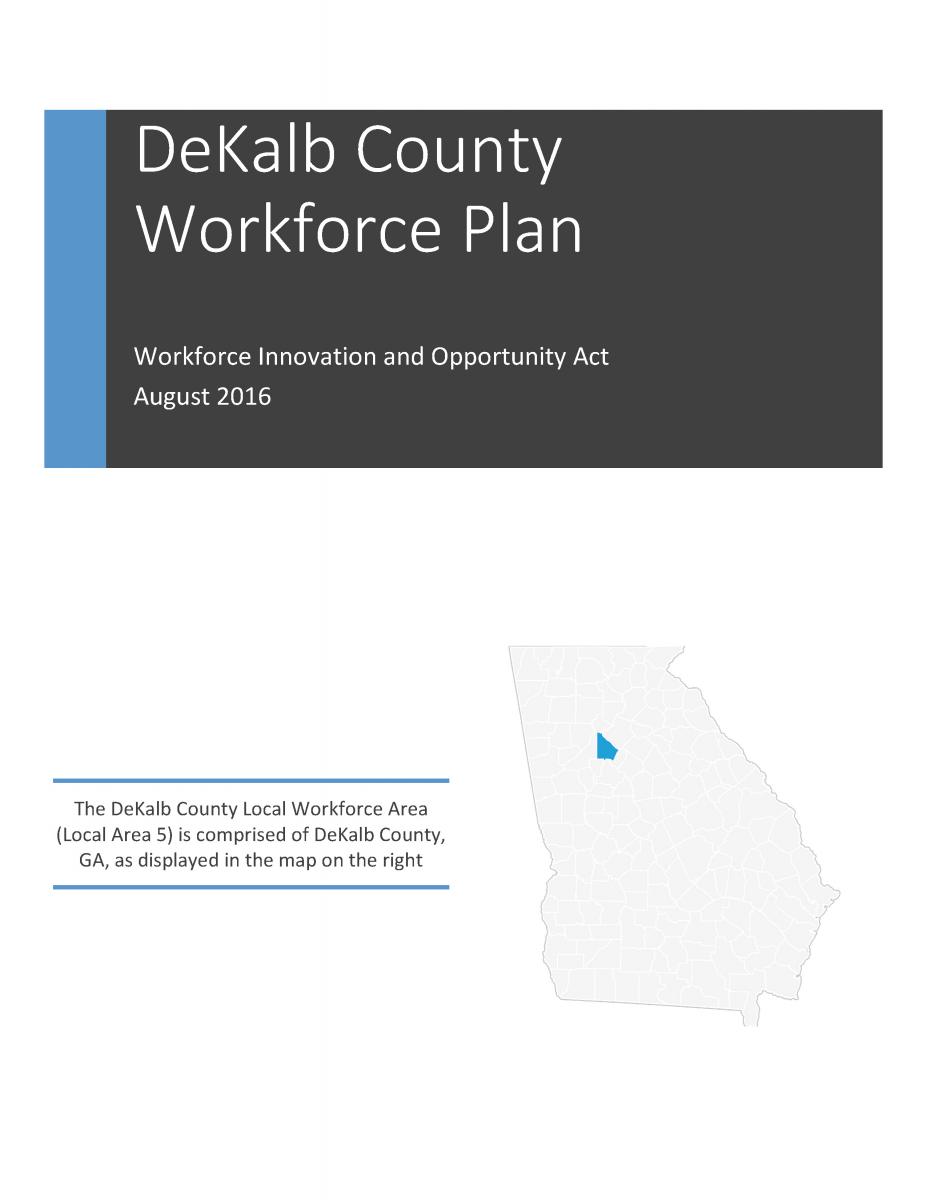 DeKalb County Workforce Plan

Workforce Innovation and Opportunity Act
August 2016

The DeKalb County Local Workforce Area (Local Area 5) is comprised of DeKalb County, GA, as displayed in the map on the right